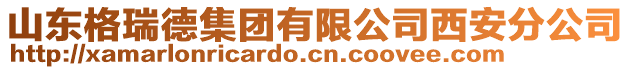 山东格瑞德集团有限公司西安分公司
http://xamarlonricardo.cn.coovee.com